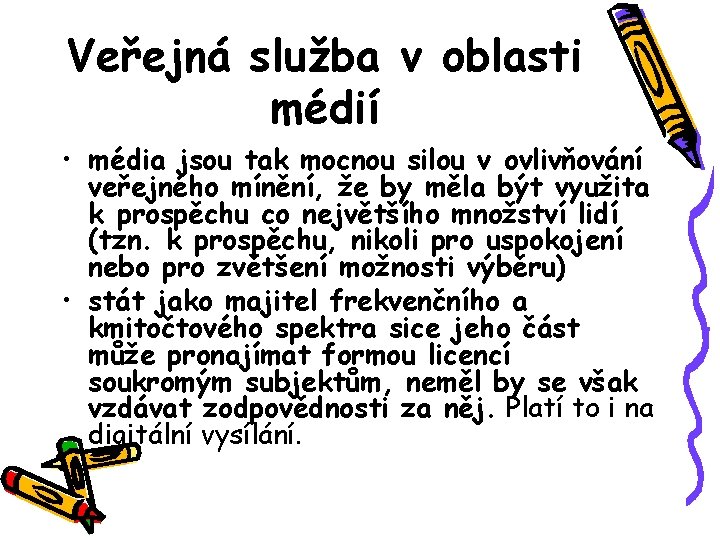 Veřejná služba v oblasti médií

• média jsou tak mocnou silou v ovlivňování veřejného mínění, že by měla být využita k prospěchu co největšího množství lidí (tzn. k prospěchu, nikoli pro uspokojení nebo pro zvětšení možnosti výběru)

• stát jako majitel frekvenčního a kmitočtového spektra sice jeho část může pronajímat formou licencí soukromým subjektům, neměl by se však vzdávat zodpovědnosti za něj. Platí to i na digitální vysílání.